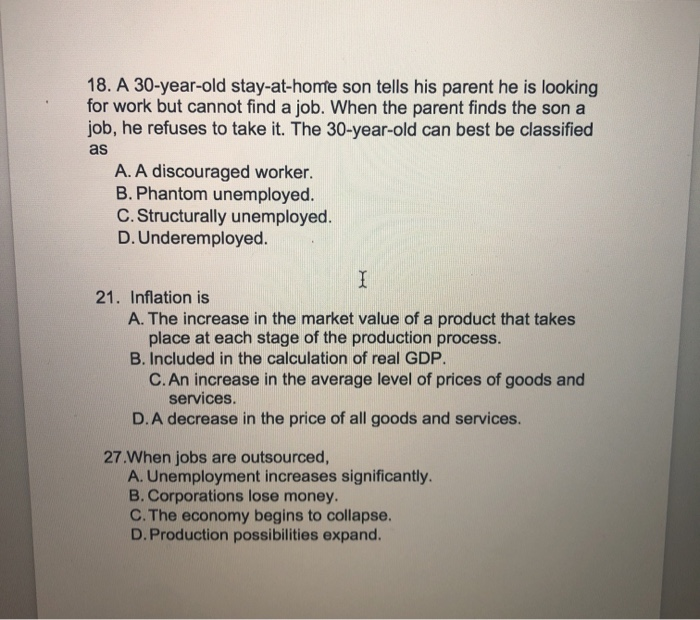 18. A 30-year-old stay-at-home son tells his parent he is looking for work but cannot find a job. When the parent finds the son a job, he refuses to take it. The 30-year-old can best be classified as

A. A discouraged worker.
B. Phantom unemployed.
C. Structurally unemployed.
D. Underemployed.

21. Inflation is

A. The increase in the market value of a product that takes place at each stage of the production process.
B. Included in the calculation of real GDP.
C. An increase in the average level of prices of goods and services.
D. A decrease in the price of all goods and services.

27. When jobs are outsourced,

A. Unemployment increases significantly.
B. Corporations lose money.
C. The economy begins to collapse.
D. Production possibilities expand.